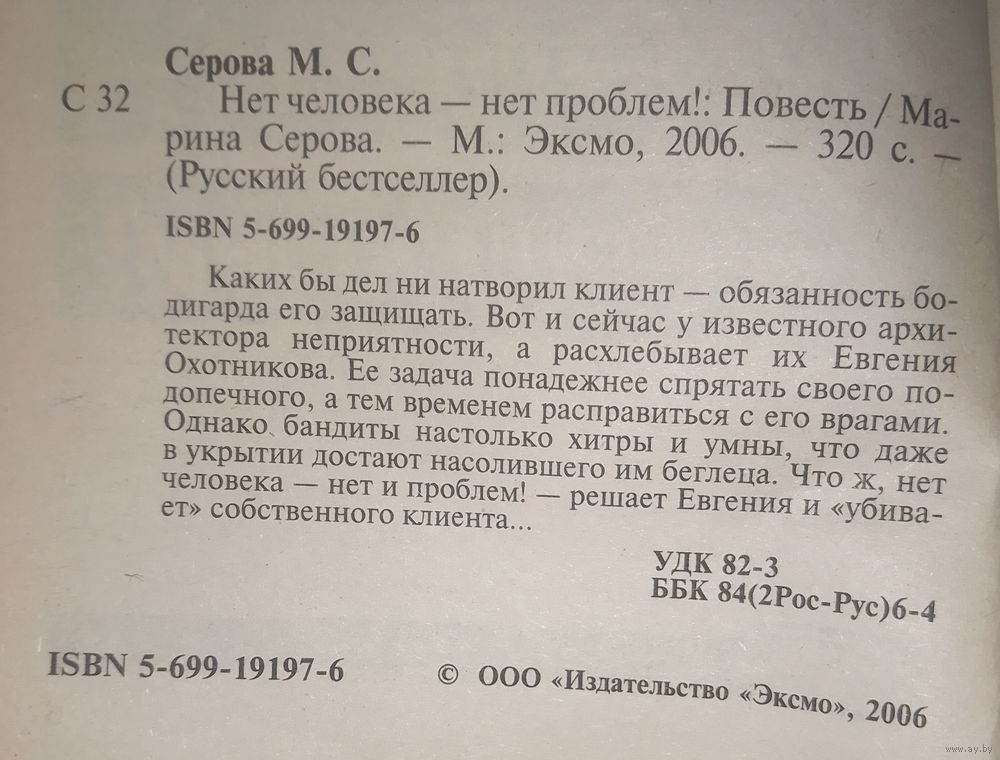 Серова М. С.

С 32 Нет человека — нет проблем!: Повесть / Марина Серова. — М.: Эксмо, 2006. — 320 с. — (Русский бестселлер).

ISBN 5-699-19197-6

Каких бы дел ни натворил клиент — обязанность бодигарда его защищать. Вот и сейчас у известного архитектора неприятности, а расхлебывает их Евгения Охотникова. Ее задача понадежнее спрятать своего подопечного, а тем временем расправиться с его врагами. Однако бандиты настолько хитры и умны, что даже в укрытии достают насолившего им беглеца. Что ж, нет человека — нет и проблем! — решает Евгения и «убивает» собственного клиента...

УДК 82-3
ББК 84(2Рос-Рус)6-4

ISBN 5-699-19197-6

© ООО «Издательство «Эксмо», 2006